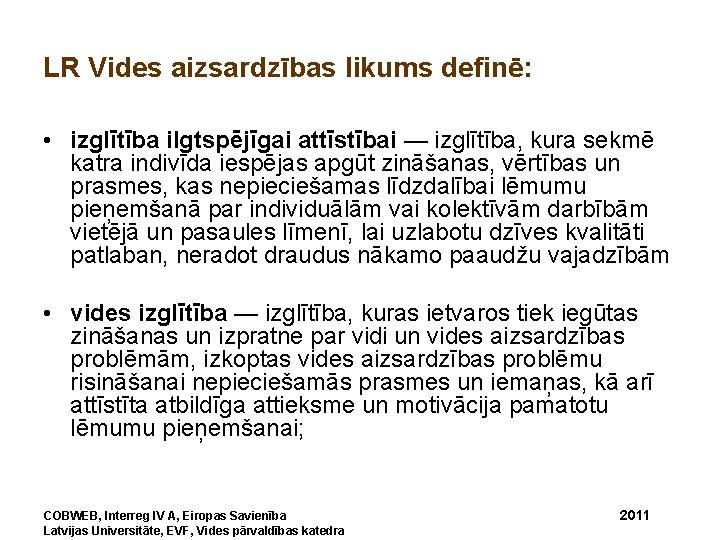 LR Vides aizsardzības likums definē:

• **izglītība ilgtspējīgai attīstībai** — izglītība, kura sekmē katra indivīda iespējas apgūt zināšanas, vērtības un prasmes, kas nepieciešamas līdzdalībai lēmumu pieņemšanā par individuālām vai kolektīvām darbībām vietējā un pasaules līmenī, lai uzlabotu dzīves kvalitāti patlaban, neradot draudus nākamo paaudžu vajadzībām

• **vides izglītība** — izglītība, kuras ietvaros tiek iegūtas zināšanas un izpratne par vidi un vides aizsardzības problēmām, izkoptas vides aizsardzības problēmu risināšanai nepieciešamās prasmes un iemaņas, kā arī attīstīta atbildīga attieksme un motivācija pamatotu lēmumu pieņemšanai;

COBWEB, Interreg IV A, Eiropas Savienība
Latvijas Universitāte, EVF, Vides pārvaldības katedra

2011